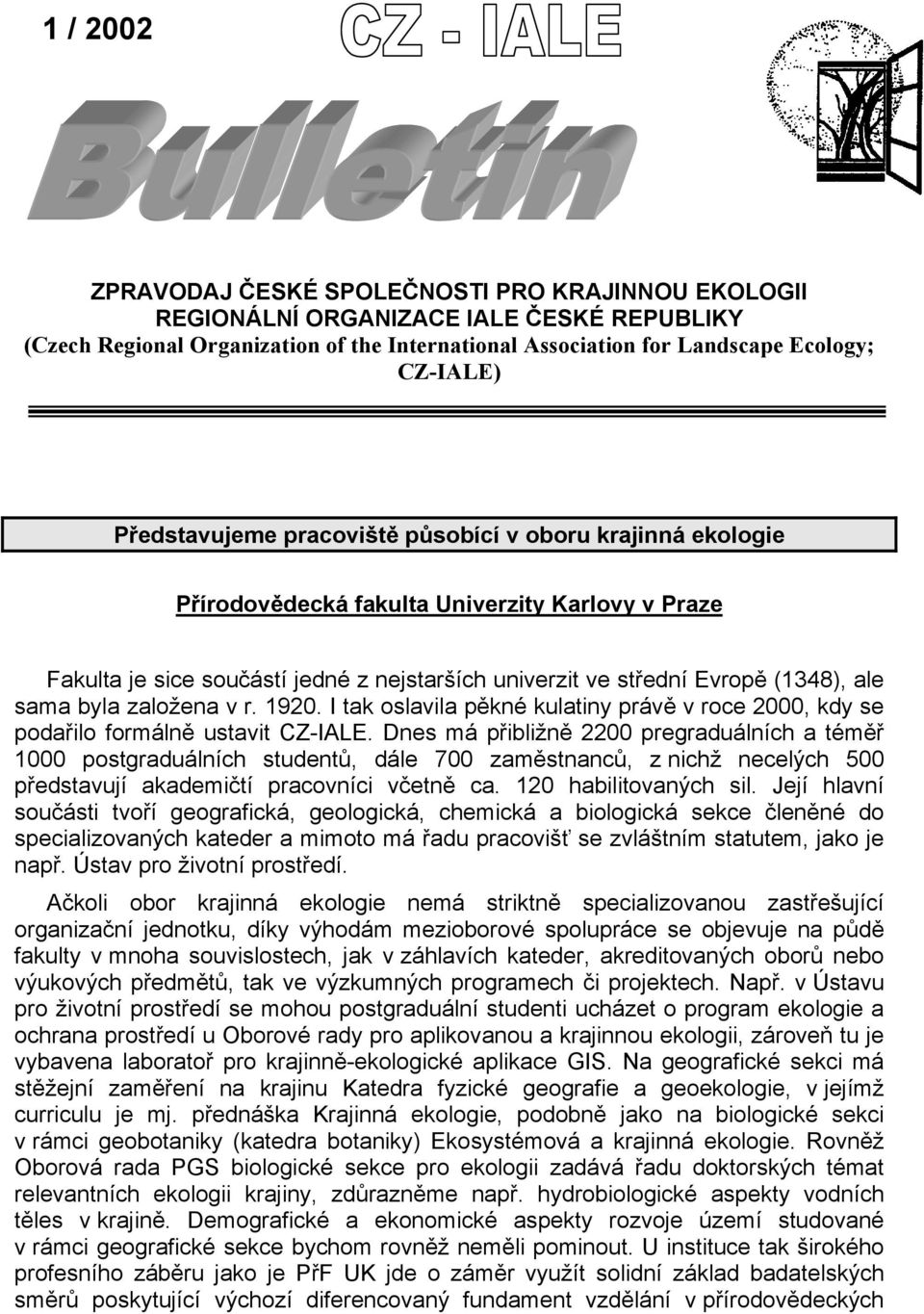 1 / 2002

CZ - IALE

Bulletin

ZPRAVODAJ ČESKÉ SPOLEČNOSTI PRO KRAJINNOU EKOLOGII
REGIONÁLNÍ ORGANIZACE IALE ČESKÉ REPUBLIKY
(Czech Regional Organization of the International Association for Landscape Ecology; CZ-IALE)

Představujeme pracoviště působící v oboru krajinná ekologie

Přírodovědecká fakulta Univerzity Karlovy v Praze

Fakulta je sice součástí jedné z nejstarších univerzit ve střední Evropě (1348), ale sama byla založena v r. 1920. I tak oslavila pěkné kulatiny právě v roce 2000, kdy se podařilo formálně ustavit CZ-IALE. Dnes má přibližně 2200 pregraduálních a téměř 1000 postgraduálních studentů, dále 700 zaměstnanců, z nichž necelých 500 představují akademičtí pracovníci včetně ca. 120 habilitovaných sil. Její hlavní součásti tvoří geografická, geologická, chemická a biologická sekce členěné do specializovaných kateder a mimoto má řadu pracovišť se zvláštním statutem, jako je např. Ústav pro životní prostředí.

Ačkoli obor krajinná ekologie nemá striktně specializovanou zastřešující organizační jednotku, díky výhodám mezioborové spolupráce se objevuje na půdě fakulty v mnoha souvislostech, jak v záhlavích kateder, akreditovaných oborů nebo výukových předmětů, tak ve výzkumných programech či projektech. Např. v Ústavu pro životní prostředí se mohou postgraduální studenti ucházet o program ekologie a ochrana prostředí u Oborové rady pro aplikovanou a krajinnou ekologii, zároveň tu je vybavena laboratoř pro krajinně-ekologické aplikace GIS. Na geografické sekci má stěžejní zaměření na krajinu Katedra fyzické geografie a geoekologie, v jejímž curriculu je mj. přednáška Krajinná ekologie, podobně jako na biologické sekci v rámci geobotaniky (katedra botaniky) Ekosystémová a krajinná ekologie. Rovněž Oborová rada PGS biologické sekce pro ekologii zadává řadu doktorských témat relevantních ekologii krajiny, zdůrazněme např. hydrobiologické aspekty vodních těles v krajině. Demografické a ekonomické aspekty rozvoje území studované v rámci geografické sekce bychom rovněž neměli pominout. U instituce tak širokého profesního záběru jako je PřF UK jde o záměr využít solidní základ badatelských směrů poskytující výchozí diferencovaný fundament vzdělání v přírodovědeckých